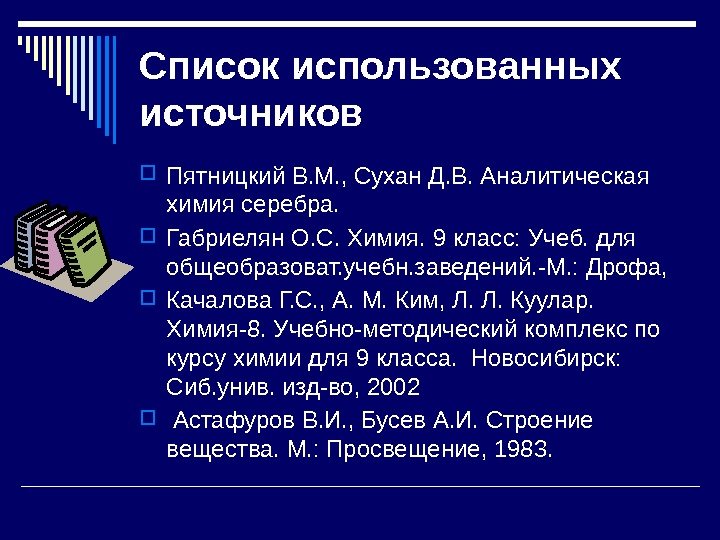 Список использованных источников

Пятницкий В.М., Сухан Д.В. Аналитическая химия серебра.

Габриелян О.С. Химия. 9 класс: Учеб. для общеобразоват.учебн.заведений.-М.: Дрофа,

Качалова Г.С., А. М. Ким, Л. Л. Куулар. Химия-8. Учебно-методический комплекс по курсу химии для 9 класса. Новосибирск: Сиб.унив. изд-во, 2002

Астафуров В.И., Бусев А.И. Строение вещества. М.: Просвещение, 1983.